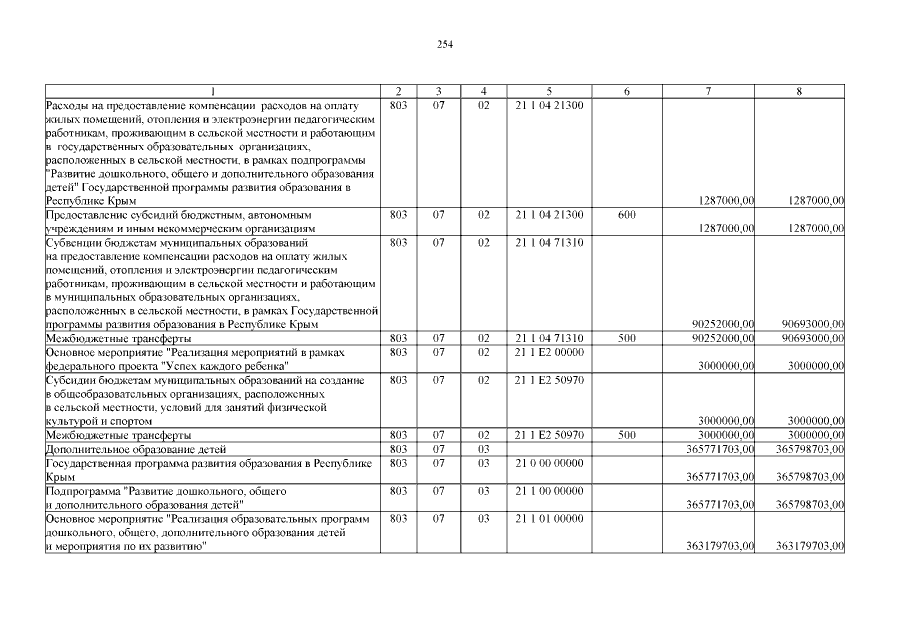 254

| 1 | 2 | 3 | 4 | 5 | 6 | 7 | 8 |
|---|---|---|---|---|---|---|---|
| Расходы на предоставление компенсации расходов на оплату жилых помещений, отопления и электроэнергии педагогическим работникам, проживающим в сельской местности и работающим в государственных образовательных организациях, расположенных в сельской местности, в рамках подпрограммы "Развитие дошкольного, общего и дополнительного образования детей" Государственной программы развития образования в Республике Крым | 803 | 07 | 02 | 21 1 04 21300 | | 1287000,00 | 1287000,00 |
| Предоставление субсидий бюджетным, автономным учреждениям и иным некоммерческим организациям | 803 | 07 | 02 | 21 1 04 21300 | 600 | 1287000,00 | 1287000,00 |
| Субвенции бюджетам муниципальных образований на предоставление компенсации расходов на оплату жилых помещений, отопления и электроэнергии педагогическим работникам, проживающим в сельской местности и работающим в муниципальных образовательных организациях, расположенных в сельской местности, в рамках Государственной программы развития образования в Республике Крым | 803 | 07 | 02 | 21 1 04 71310 | | 90252000,00 | 90693000,00 |
| Межбюджетные трансферты | 803 | 07 | 02 | 21 1 04 71310 | 500 | 90252000,00 | 90693000,00 |
| Основное мероприятие "Реализация мероприятий в рамках федерального проекта "Успех каждого ребенка" | 803 | 07 | 02 | 21 1 E2 00000 | | 3000000,00 | 3000000,00 |
| Субсидии бюджетам муниципальных образований на создание в общеобразовательных организациях, расположенных в сельской местности, условий для занятий физической культурой и спортом | 803 | 07 | 02 | 21 1 E2 50970 | | 3000000,00 | 3000000,00 |
| Межбюджетные трансферты | 803 | 07 | 02 | 21 1 E2 50970 | 500 | 3000000,00 | 3000000,00 |
| Дополнительное образование детей | 803 | 07 | 03 | | | 365771703,00 | 365798703,00 |
| Государственная программа развития образования в Республике Крым | 803 | 07 | 03 | 21 0 00 00000 | | 365771703,00 | 365798703,00 |
| Подпрограмма "Развитие дошкольного, общего и дополнительного образования детей" | 803 | 07 | 03 | 21 1 00 00000 | | 365771703,00 | 365798703,00 |
| Основное мероприятие "Реализация образовательных программ дошкольного, общего, дополнительного образования детей и мероприятия по их развитию" | 803 | 07 | 03 | 21 1 01 00000 | | 363179703,00 | 363179703,00 |